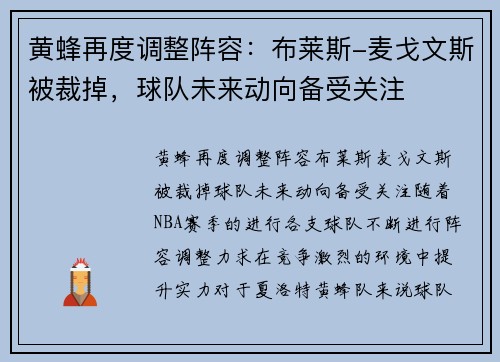 黄蜂再度调整阵容：布莱斯-麦戈文斯被裁掉，球队未来动向备受关注

黄蜂再度调整阵容布莱斯麦戈文斯被裁掉球队未来动向备受关注随着NBA赛季的进行各支球队不断进行阵容调整力求在竞争激烈的环境中提升实力对于夏洛特黄蜂队来说球队